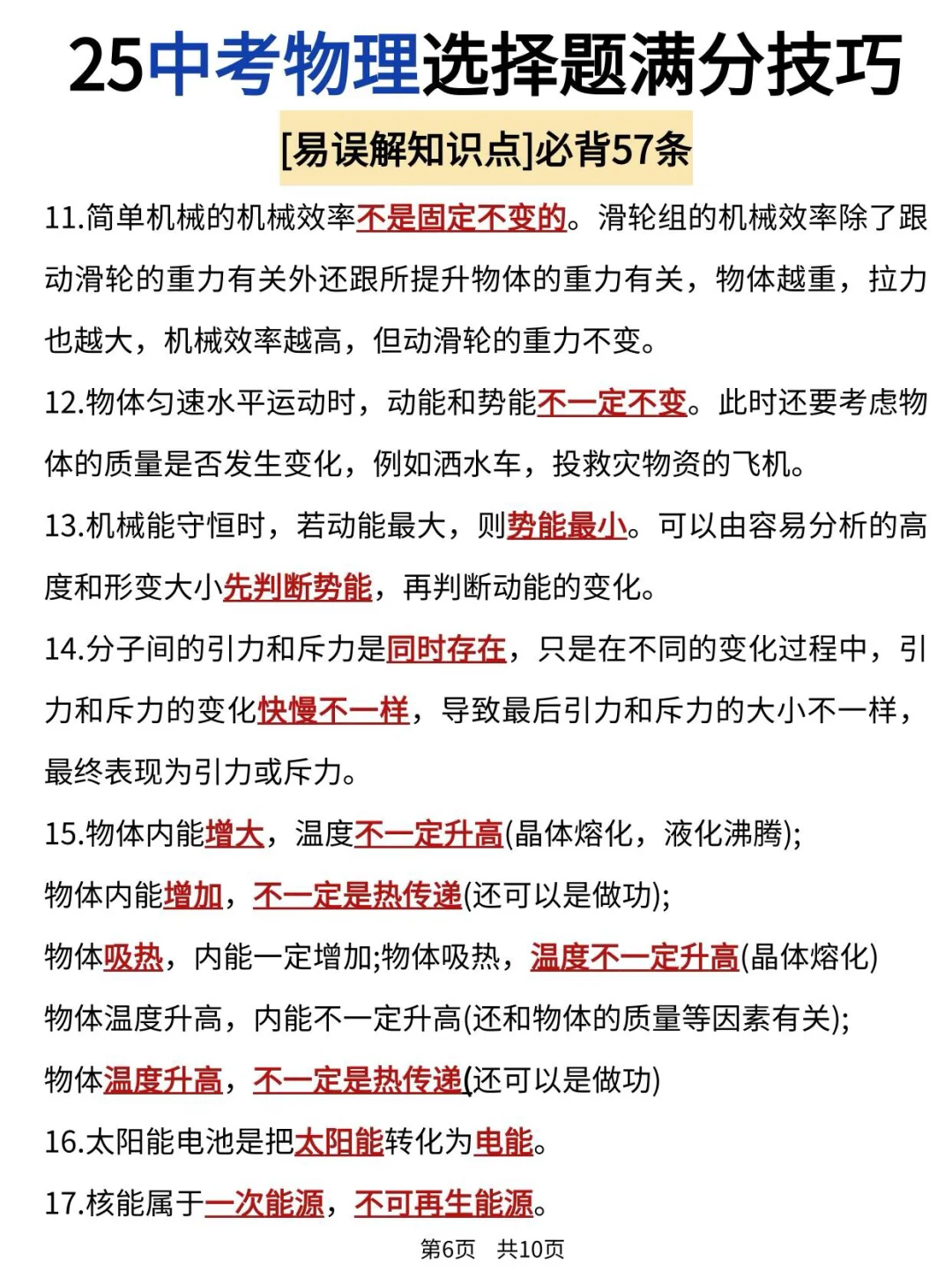 25中考物理选择题满分技巧

[易误解知识点]必背57条

11.简单机械的机械效率不是固定不变的。滑轮组的机械效率除了跟动滑轮的重力有关外还跟所提升物体的重力有关，物体越重，拉力也越大，机械效率越高，但动滑轮的重力不变。

12.物体匀速水平运动时，动能和势能不一定不变。此时还要考虑物体的质量是否发生变化，例如洒水车，投救灾物资的飞机。

13.机械能守恒时，若动能最大，则势能最小。可以由容易分析的高度和形变大小先判断势能，再判断动能的变化。

14.分子间的引力和斥力是同时存在，只是在不同的变化过程中，引力和斥力的变化快慢不一样，导致最后引力和斥力的大小不一样，最终表现为引力或斥力。

15.物体内能增大，温度不一定升高(晶体熔化，液化沸腾);
物体内能增加，不一定是热传递(还可以是做功);
物体吸热，内能一定增加;物体吸热，温度不一定升高(晶体熔化)
物体温度升高，内能不一定升高(还和物体的质量等因素有关);
物体温度升高，不一定是热传递(还可以是做功)

16.太阳能电池是把太阳能转化为电能。

17.核能属于一次能源，不可再生能源。

第6页 共10页